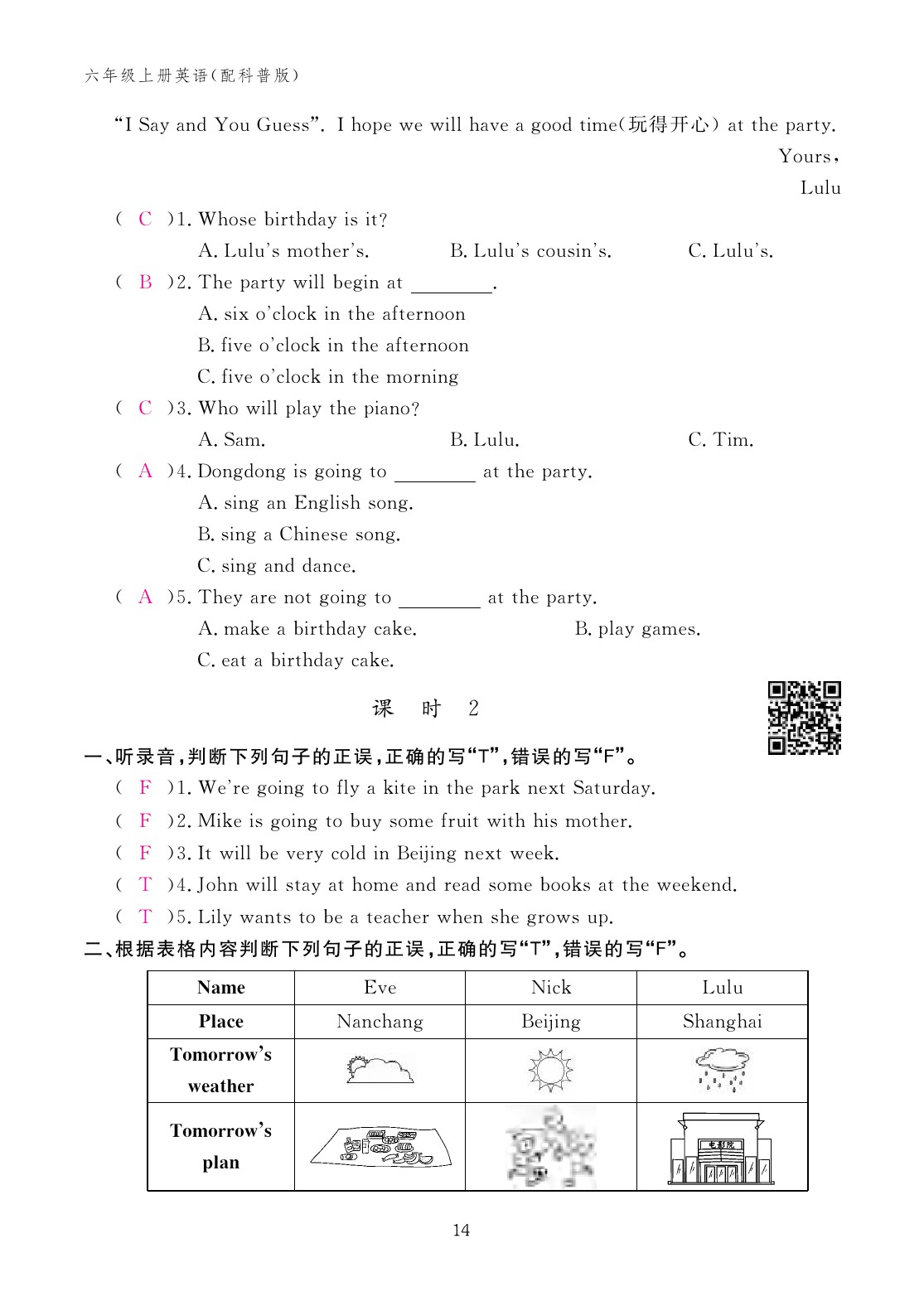 六年级上册英语(配科普版)

"I Say and You Guess". I hope we will have a good time(玩得开心) at the party.

Yours,

Lulu

( C )1. Whose birthday is it?

A. Lulu's mother's. B. Lulu's cousin's. C. Lulu's.

( B )2. The party will begin at ________.

A. six o'clock in the afternoon

B. five o'clock in the afternoon

C. five o'clock in the morning

( C )3. Who will play the piano?

A. Sam. B. Lulu. C. Tim.

( A )4. Dongdong is going to ________ at the party.

A. sing an English song.

B. sing a Chinese song.

C. sing and dance.

( A )5. They are not going to ________ at the party.

A. make a birthday cake. B. play games.

C. eat a birthday cake.

课 时 2

一、听录音,判断下列句子的正误,正确的写"T",错误的写"F"。

( F )1. We're going to fly a kite in the park next Saturday.

( F )2. Mike is going to buy some fruit with his mother.

( F )3. It will be very cold in Beijing next week.

( T )4. John will stay at home and read some books at the weekend.

( T )5. Lily wants to be a teacher when she grows up.

二、根据表格内容判断下列句子的正误,正确的写"T",错误的写"F"。

| Name | Eve | Nick | Lulu |
|---|---|---|---|
| Place | Nanchang | Beijing | Shanghai |
| Tomorrow's weather | | | |
| Tomorrow's plan | | | 电影院 |

14